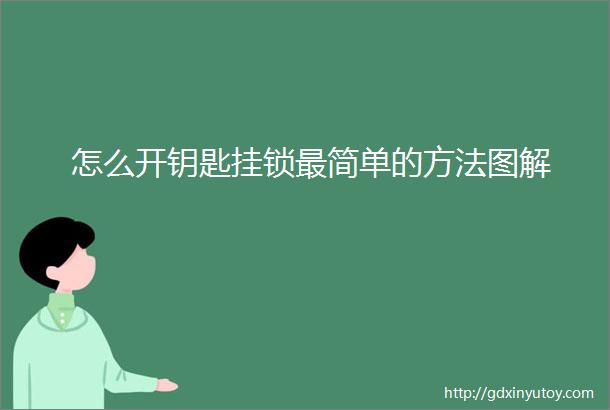 怎么开钥匙挂锁最简单的方法图解

http://gdxinyutoy.com